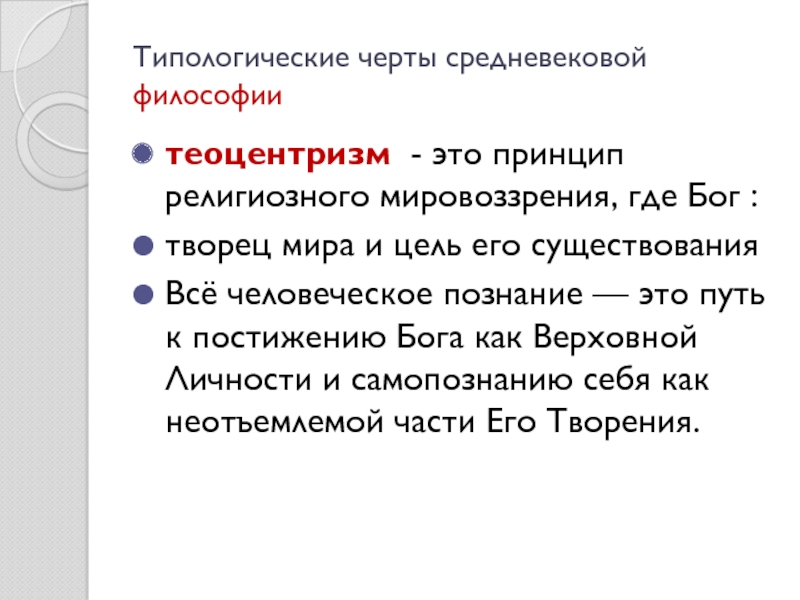 Типологические черты средневековой философии

теоцентризм - это принцип религиозного мировоззрения, где Бог :

творец мира и цель его существования

Всё человеческое познание — это путь к постижению Бога как Верховной Личности и самопознанию себя как неотъемлемой части Его Творения.